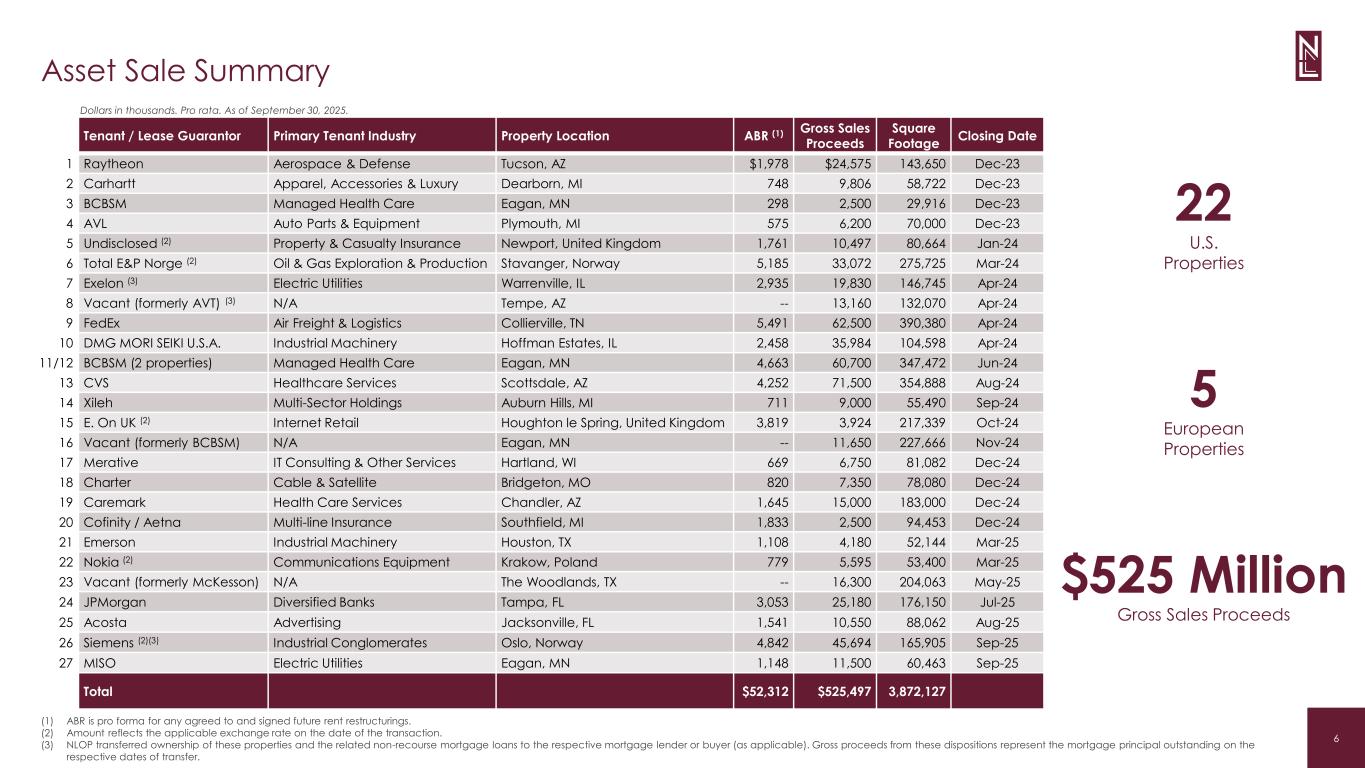 Asset Sale Summary

NL

Dollars in thousands. Pro rata. As of September 30, 2025.

| | Tenant / Lease Guarantor | Primary Tenant Industry | Property Location | ABR (1) | Gross Sales Proceeds | Square Footage | Closing Date |
|---|---|---|---|---|---|---|---|
| 1 | Raytheon | Aerospace & Defense | Tucson, AZ | $1,978 | $24,575 | 143,650 | Dec-23 |
| 2 | Carhartt | Apparel, Accessories & Luxury | Dearborn, MI | 748 | 9,806 | 58,722 | Dec-23 |
| 3 | BCBSM | Managed Health Care | Eagan, MN | 298 | 2,500 | 29,916 | Dec-23 |
| 4 | AVL | Auto Parts & Equipment | Plymouth, MI | 575 | 6,200 | 70,000 | Dec-23 |
| 5 | Undisclosed (2) | Property & Casualty Insurance | Newport, United Kingdom | 1,761 | 10,497 | 80,664 | Jan-24 |
| 6 | Total E&P Norge (2) | Oil & Gas Exploration & Production | Stavanger, Norway | 5,185 | 33,072 | 275,725 | Mar-24 |
| 7 | Exelon (3) | Electric Utilities | Warrenville, IL | 2,935 | 19,830 | 146,745 | Apr-24 |
| 8 | Vacant (formerly AVT) (3) | N/A | Tempe, AZ | -- | 13,160 | 132,070 | Apr-24 |
| 9 | FedEx | Air Freight & Logistics | Collierville, TN | 5,491 | 62,500 | 390,380 | Apr-24 |
| 10 | DMG MORI SEIKI U.S.A. | Industrial Machinery | Hoffman Estates, IL | 2,458 | 35,984 | 104,598 | Apr-24 |
| 11/12 | BCBSM (2 properties) | Managed Health Care | Eagan, MN | 4,663 | 60,700 | 347,472 | Jun-24 |
| 13 | CVS | Healthcare Services | Scottsdale, AZ | 4,252 | 71,500 | 354,888 | Aug-24 |
| 14 | Xileh | Multi-Sector Holdings | Auburn Hills, MI | 711 | 9,000 | 55,490 | Sep-24 |
| 15 | E. On UK (2) | Internet Retail | Houghton le Spring, United Kingdom | 3,819 | 3,924 | 217,339 | Oct-24 |
| 16 | Vacant (formerly BCBSM) | N/A | Eagan, MN | -- | 11,650 | 227,666 | Nov-24 |
| 17 | Merative | IT Consulting & Other Services | Hartland, WI | 669 | 6,750 | 81,082 | Dec-24 |
| 18 | Charter | Cable & Satellite | Bridgeton, MO | 820 | 7,350 | 78,080 | Dec-24 |
| 19 | Caremark | Health Care Services | Chandler, AZ | 1,645 | 15,000 | 183,000 | Dec-24 |
| 20 | Cofinity / Aetna | Multi-line Insurance | Southfield, MI | 1,833 | 2,500 | 94,453 | Dec-24 |
| 21 | Emerson | Industrial Machinery | Houston, TX | 1,108 | 4,180 | 52,144 | Mar-25 |
| 22 | Nokia (2) | Communications Equipment | Krakow, Poland | 779 | 5,595 | 53,400 | Mar-25 |
| 23 | Vacant (formerly McKesson) | N/A | The Woodlands, TX | -- | 16,300 | 204,063 | May-25 |
| 24 | JPMorgan | Diversified Banks | Tampa, FL | 3,053 | 25,180 | 176,150 | Jul-25 |
| 25 | Acosta | Advertising | Jacksonville, FL | 1,541 | 10,550 | 88,062 | Aug-25 |
| 26 | Siemens (2)(3) | Industrial Conglomerates | Oslo, Norway | 4,842 | 45,694 | 165,905 | Sep-25 |
| 27 | MISO | Electric Utilities | Eagan, MN | 1,148 | 11,500 | 60,463 | Sep-25 |
| | Total | | | $52,312 | $525,497 | 3,872,127 | |

22
U.S. Properties

5
European Properties

$525 Million
Gross Sales Proceeds

(1) ABR is pro forma for any agreed to and signed future rent restructurings.
(2) Amount reflects the applicable exchange rate on the date of the transaction.
(3) NLOP transferred ownership of these properties and the related non-recourse mortgage loans to the respective mortgage lender or buyer (as applicable). Gross proceeds from these dispositions represent the mortgage principal outstanding on the respective dates of transfer.

6